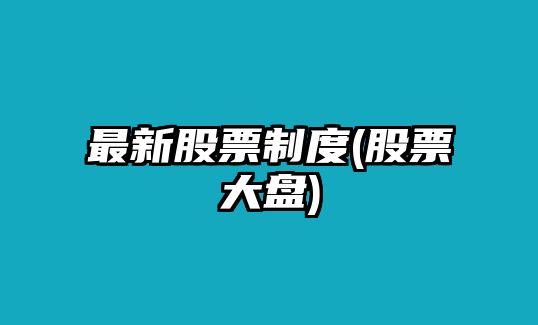 最新股票制度(股票大盘)